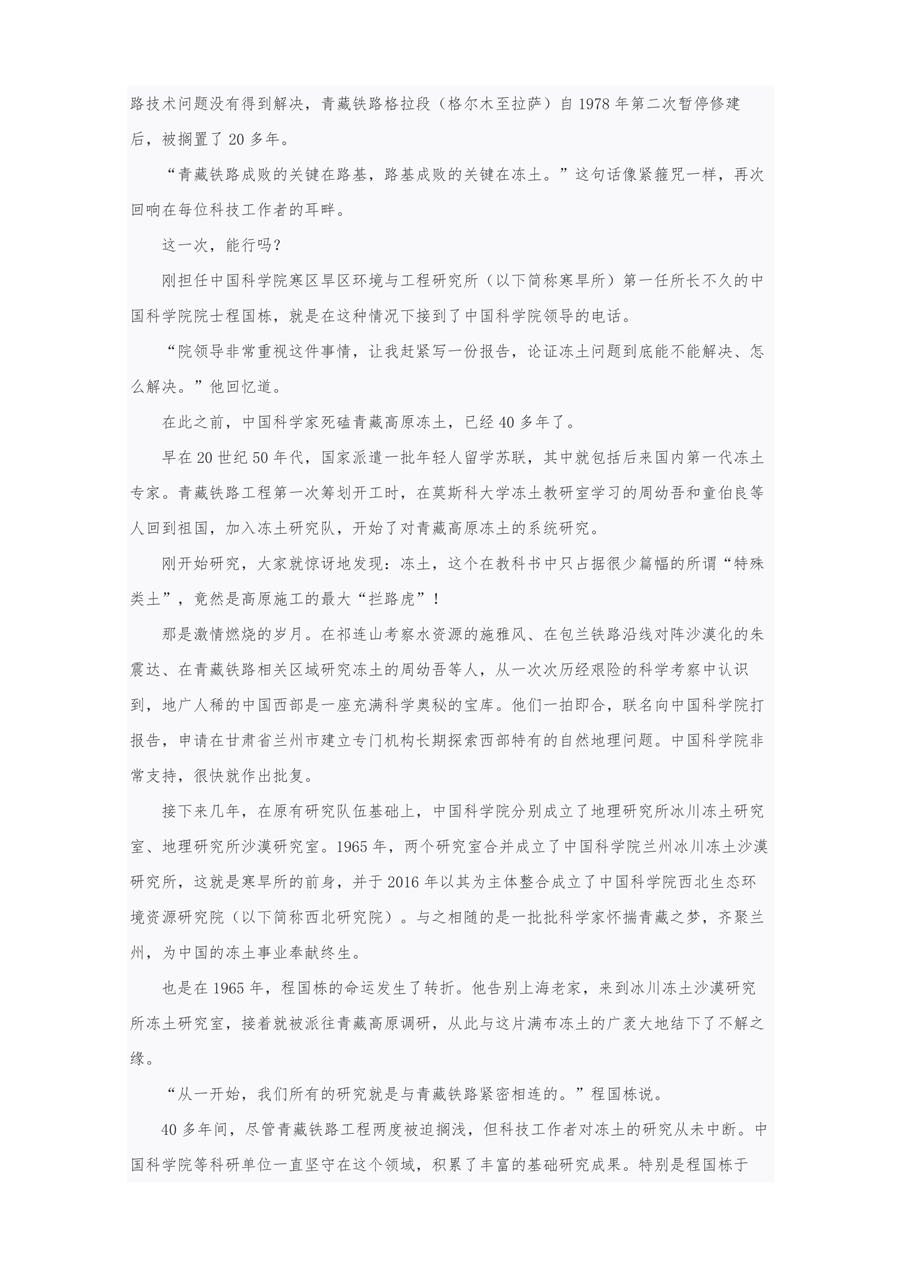 路技术问题没有得到解决，青藏铁路格拉段（格尔木至拉萨）自 1978 年第二次暂停修建后，被搁置了 20 多年。

“青藏铁路成败的关键在路基，路基成败的关键在冻土。”这句话像紧箍咒一样，再次回响在每位科技工作者的耳畔。

这一次，能行吗？

刚担任中国科学院寒区旱区环境与工程研究所（以下简称寒旱所）第一任所长不久的中国科学院院士程国栋，就是在这种情况下接到了中国科学院领导的电话。

“院领导非常重视这件事情，让我赶紧写一份报告，论证冻土问题到底能不能解决、怎么解决。”他回忆道。

在此之前，中国科学家死磕青藏高原冻土，已经 40 多年了。

早在 20 世纪 50 年代，国家派遣一批年轻人留学苏联，其中就包括后来国内第一代冻土专家。青藏铁路工程第一次筹划开工时，在莫斯科大学冻土教研室学习的周幼吾和童伯良等人回到祖国，加入冻土研究队，开始了对青藏高原冻土的系统研究。

刚开始研究，大家就惊讶地发现：冻土，这个在教科书中只占据很少篇幅的所谓“特殊类土”，竟然是高原施工的最大“拦路虎”！

那是激情燃烧的岁月。在祁连山考察水资源的施雅风、在包兰铁路沿线对阵沙漠化的朱震达、在青藏铁路相关区域研究冻土的周幼吾等人，从一次次历经艰险的科学考察中认识到，地广人稀的中国西部是一座充满科学奥秘的宝库。他们一拍即合，联名向中国科学院打报告，申请在甘肃省兰州市建立专门机构长期探索西部特有的自然地理问题。中国科学院非常支持，很快就作出批复。

接下来几年，在原有研究队伍基础上，中国科学院分别成立了地理研究所冰川冻土研究室、地理研究所沙漠研究室。1965 年，两个研究室合并成立了中国科学院兰州冰川冻土沙漠研究所，这就是寒旱所的前身，并于 2016 年以其为主体整合成立了中国科学院西北生态环境资源研究院（以下简称西北研究院）。与之相随的是一批批科学家怀揣青藏之梦，齐聚兰州，为中国的冻土事业奉献终生。

也是在 1965 年，程国栋的命运发生了转折。他告别上海老家，来到冰川冻土沙漠研究所冻土研究室，接着就被派往青藏高原调研，从此与这片满布冻土的广袤大地结下了不解之缘。

“从一开始，我们所有的研究就是与青藏铁路紧密相连的。”程国栋说。

40 多年间，尽管青藏铁路工程两度被迫搁浅，但科技工作者对冻土的研究从未中断。中国科学院等科研单位一直坚守在这个领域，积累了丰富的基础研究成果。特别是程国栋于